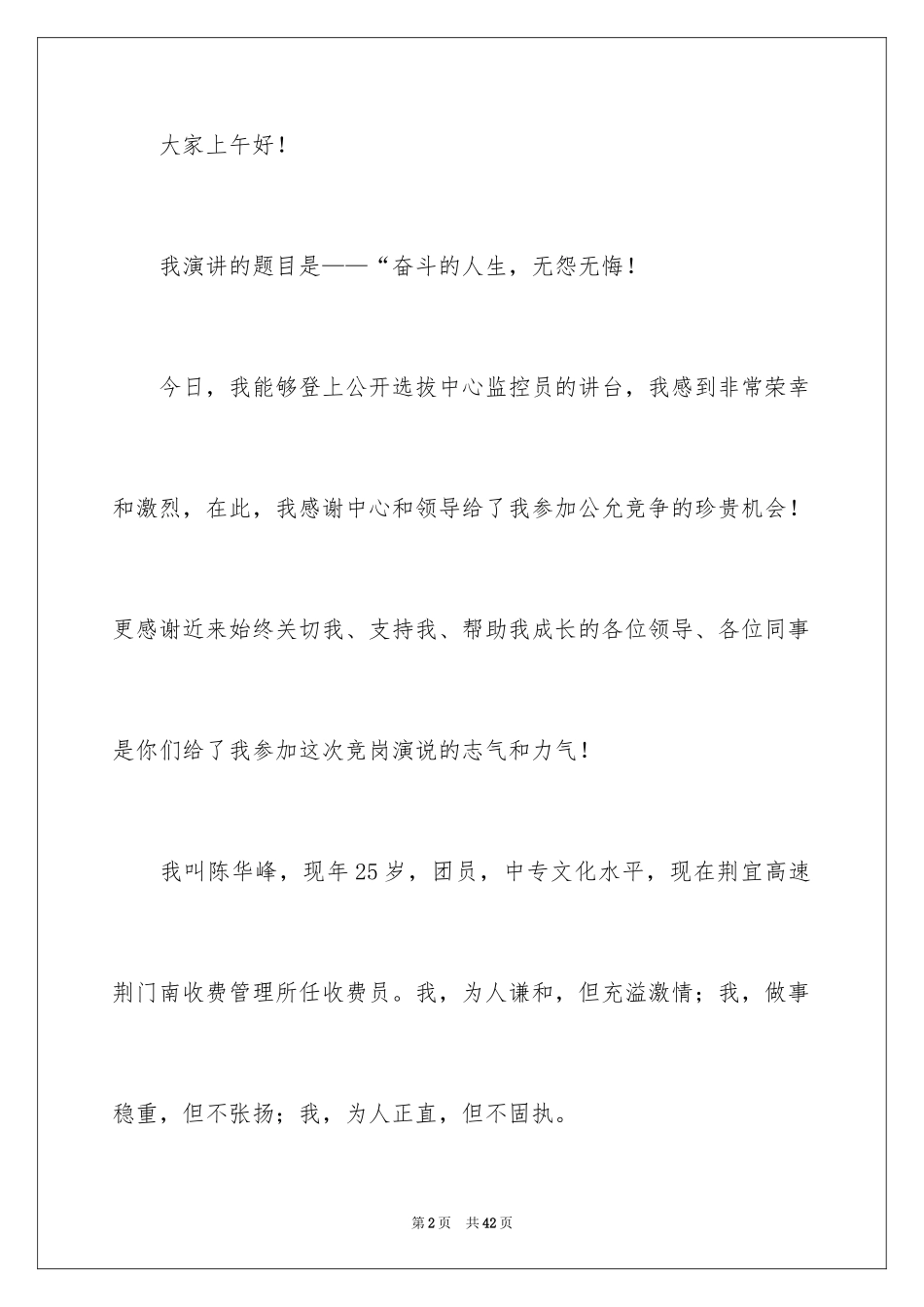 大家上午好！

我演讲的题目是——“奋斗的人生，无怨无悔！

今日，我能够登上公开选拔中心监控员的讲台，我感到非常荣幸和激烈，在此，我感谢中心和领导给了我参加公允竞争的珍贵机会！更感谢近来始终关切我、支持我、帮助我成长的各位领导、各位同事是你们给了我参加这次竞岗演说的志气和力气！

我叫陈华峰，现年25岁，团员，中专文化水平，现在荆宜高速荆门南收费管理所任收费员。我，为人谦和，但充溢激情；我，做事稳重，但不张扬；我，为人正直，但不固执。

第2页 共42页